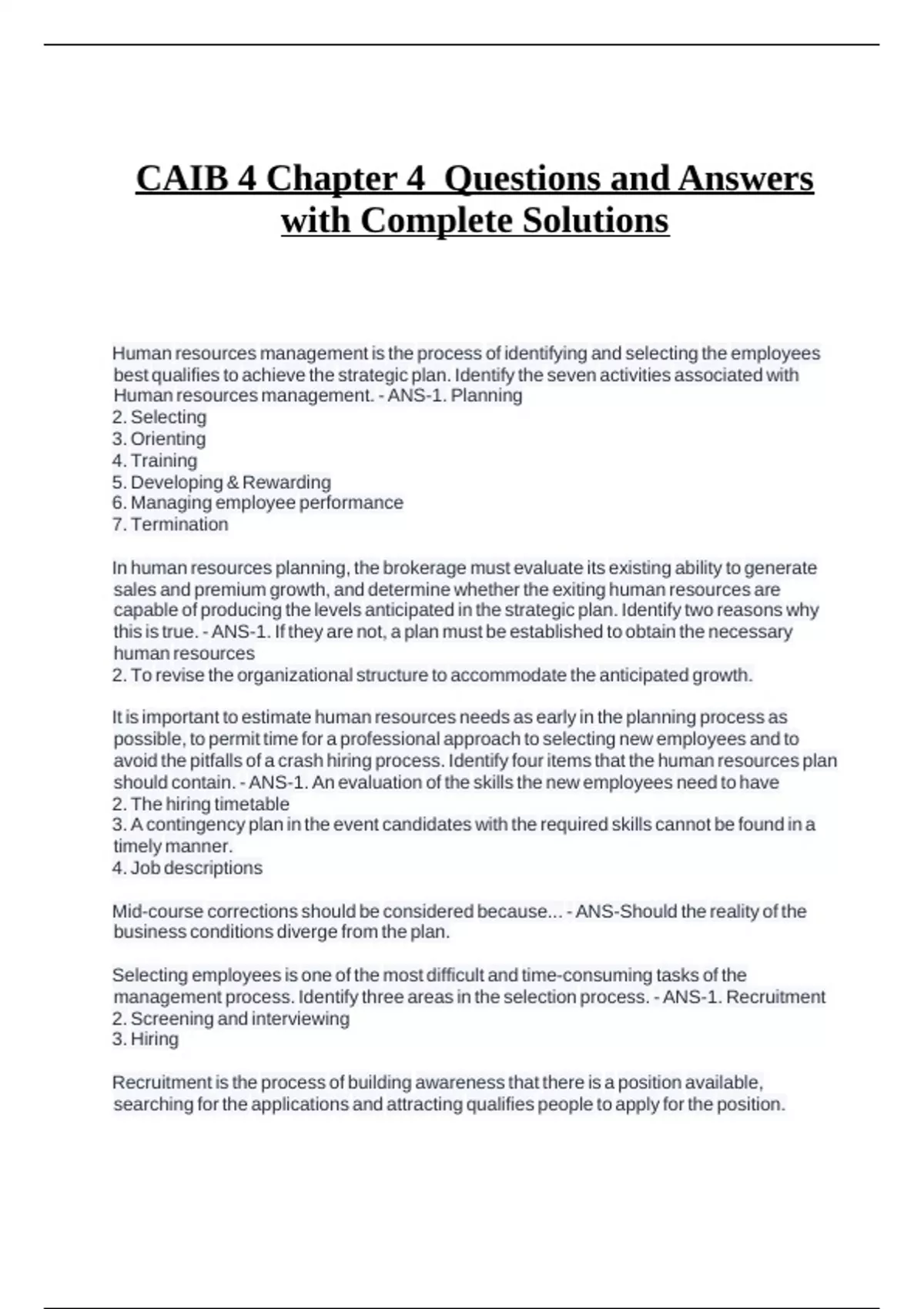 CAIB 4 Chapter 4 Questions and Answers with Complete Solutions

Human resources management is the process of identifying and selecting the employees best qualifies to achieve the strategic plan. Identify the seven activities associated with Human resources management. - ANS-1. Planning
2. Selecting
3. Orienting
4. Training
5. Developing & Rewarding
6. Managing employee performance
7. Termination

In human resources planning, the brokerage must evaluate its existing ability to generate sales and premium growth, and determine whether the exiting human resources are capable of producing the levels anticipated in the strategic plan. Identify two reasons why this is true. - ANS-1. If they are not, a plan must be established to obtain the necessary human resources
2. To revise the organizational structure to accommodate the anticipated growth.

It is important to estimate human resources needs as early in the planning process as possible, to permit time for a professional approach to selecting new employees and to avoid the pitfalls of a crash hiring process. Identify four items that the human resources plan should contain. - ANS-1. An evaluation of the skills the new employees need to have
2. The hiring timetable
3. A contingency plan in the event candidates with the required skills cannot be found in a timely manner.
4. Job descriptions

Mid-course corrections should be considered because... - ANS-Should the reality of the business conditions diverge from the plan.

Selecting employees is one of the most difficult and time-consuming tasks of the management process. Identify three areas in the selection process. - ANS-1. Recruitment
2. Screening and interviewing
3. Hiring

Recruitment is the process of building awareness that there is a position available, searching for the applications and attracting qualifies people to apply for the position.